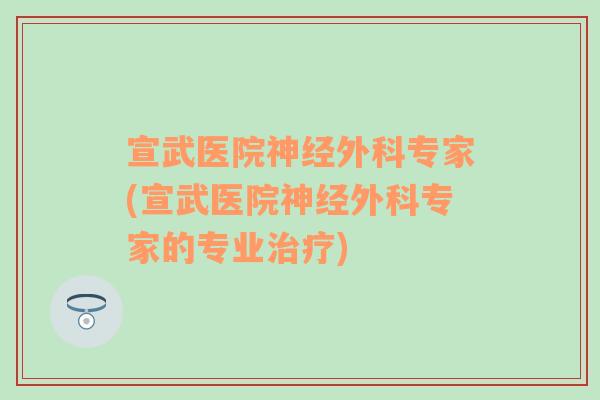 宣武医院神经外科专家(宣武医院神经外科专家的专业治疗)